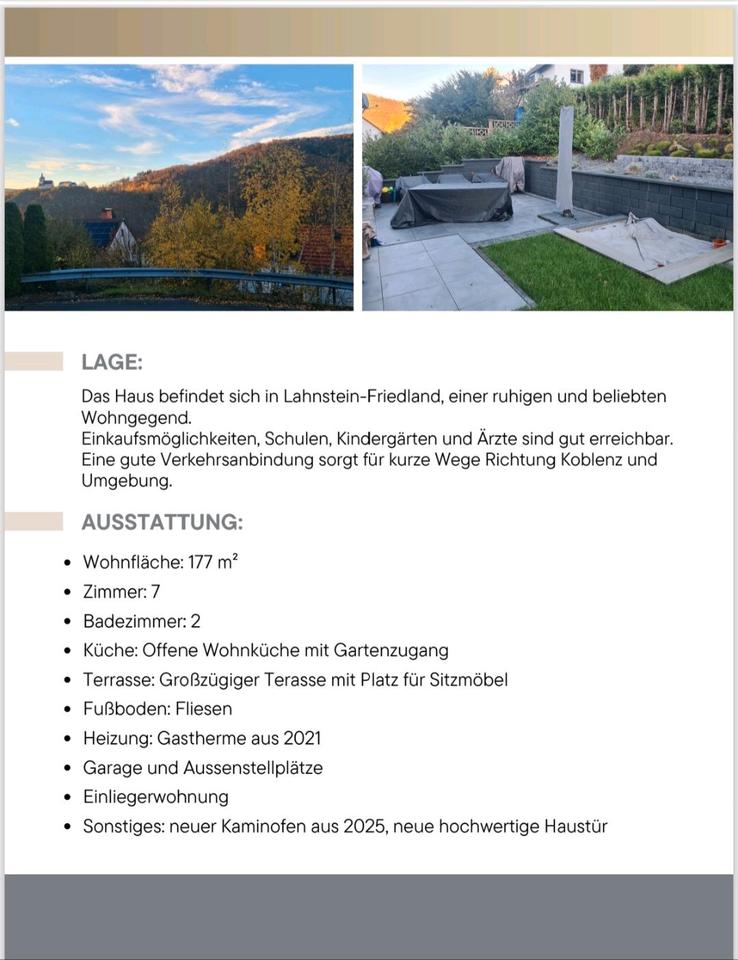 LAGE:

Das Haus befindet sich in Lahnstein-Friedland, einer ruhigen und beliebten Wohngegend.
Einkaufsmöglichkeiten, Schulen, Kindergärten und Ärzte sind gut erreichbar.
Eine gute Verkehrsanbindung sorgt für kurze Wege Richtung Koblenz und Umgebung.

AUSSTATTUNG:

- Wohnfläche: 177 m²
- Zimmer: 7
- Badezimmer: 2
- Küche: Offene Wohnküche mit Gartenzugang
- Terrasse: Großzügiger Terasse mit Platz für Sitzmöbel
- Fußboden: Fliesen
- Heizung: Gastherme aus 2021
- Garage und Aussenstellplätze
- Einliegerwohnung
- Sonstiges: neuer Kaminofen aus 2025, neue hochwertige Haustür